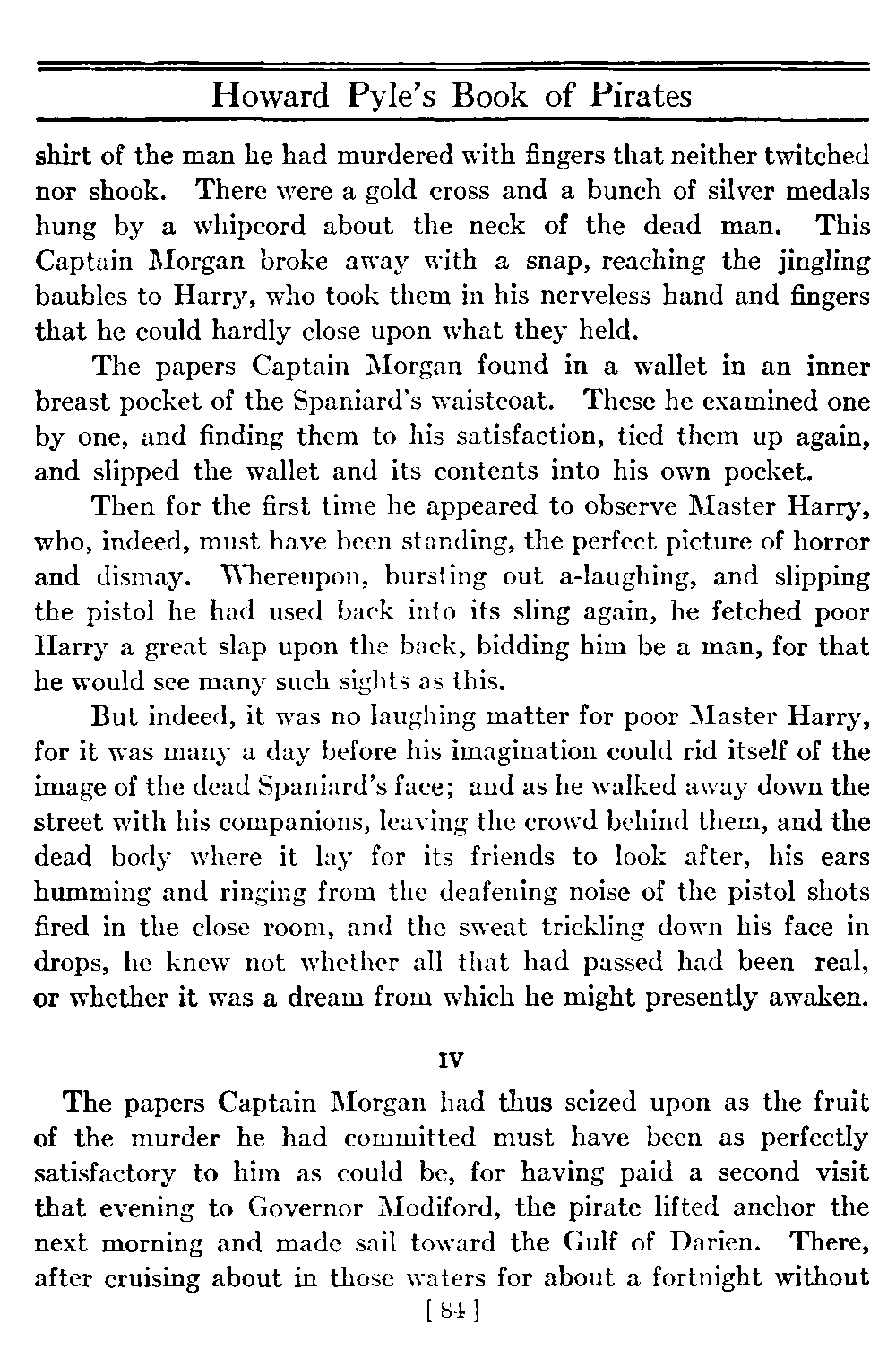 Howard Pyle's Book of Pirates

shirt of the man he had murdered with fingers that neither twitched nor shook. There were a gold cross and a bunch of silver medals hung by a whipcord about the neck of the dead man. This Captain Morgan broke away with a snap, reaching the jingling baubles to Harry, who took them in his nerveless hand and fingers that he could hardly close upon what they held.

The papers Captain Morgan found in a wallet in an inner breast pocket of the Spaniard's waistcoat. These he examined one by one, and finding them to his satisfaction, tied them up again, and slipped the wallet and its contents into his own pocket.

Then for the first time he appeared to observe Master Harry, who, indeed, must have been standing, the perfect picture of horror and dismay. Whereupon, bursting out a-laughing, and slipping the pistol he had used back into its sling again, he fetched poor Harry a great slap upon the back, bidding him be a man, for that he would see many such sights as this.

But indeed, it was no laughing matter for poor Master Harry, for it was many a day before his imagination could rid itself of the image of the dead Spaniard's face; and as he walked away down the street with his companions, leaving the crowd behind them, and the dead body where it lay for its friends to look after, his ears humming and ringing from the deafening noise of the pistol shots fired in the close room, and the sweat trickling down his face in drops, he knew not whether all that had passed had been real, or whether it was a dream from which he might presently awaken.

IV

The papers Captain Morgan had thus seized upon as the fruit of the murder he had committed must have been as perfectly satisfactory to him as could be, for having paid a second visit that evening to Governor Modiford, the pirate lifted anchor the next morning and made sail toward the Gulf of Darien. There, after cruising about in those waters for about a fortnight without

[ 84 ]